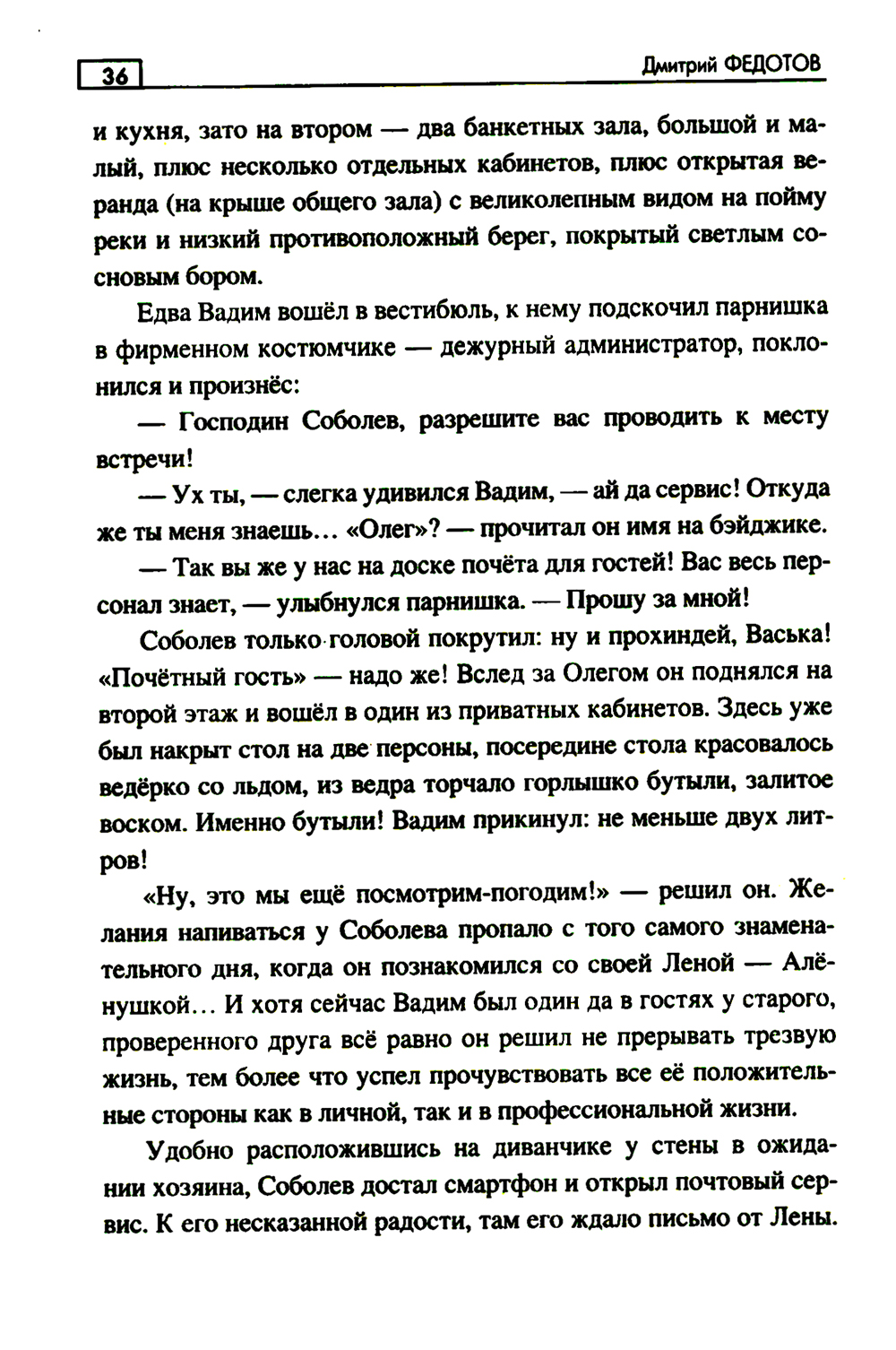 36

Дмитрий ФЕДОТОВ

и кухня, зато на втором — два банкетных зала, большой и малый, плюс несколько отдельных кабинетов, плюс открытая веранда (на крыше общего зала) с великолепным видом на пойму реки и низкий противоположный берег, покрытый светлым сосновым бором.

Едва Вадим вошёл в вестибюль, к нему подскочил парнишка в фирменном костюмчике — дежурный администратор, поклонился и произнёс:

— Господин Соболев, разрешите вас проводить к месту встречи!

— Ух ты, — слегка удивился Вадим, — ай да сервис! Откуда же ты меня знаешь... «Олег»? — прочитал он имя на бэйджике.

— Так вы же у нас на доске почёта для гостей! Вас весь персонал знает, — улыбнулся парнишка. — Прошу за мной!

Соболев только головой покрутил: ну и прохиндей, Васька! «Почётный гость» — надо же! Вслед за Олегом он поднялся на второй этаж и вошёл в один из приватных кабинетов. Здесь уже был накрыт стол на две персоны, посередине стола красовалось ведёрко со льдом, из ведра торчало горлышко бутыли, залитое воском. Именно бутыли! Вадим прикинул: не меньше двух литров!

«Ну, это мы ещё посмотрим-погодим!» — решил он. Желания напиваться у Соболева пропало с того самого знаменательного дня, когда он познакомился со своей Леной — Алёнушкой... И хотя сейчас Вадим был один да в гостях у старого, проверенного друга всё равно он решил не прерывать трезвую жизнь, тем более что успел прочувствовать все её положительные стороны как в личной, так и в профессиональной жизни.

Удобно расположившись на диванчике у стены в ожидании хозяина, Соболев достал смартфон и открыл почтовый сервис. К его несказанной радости, там его ждало письмо от Лены.